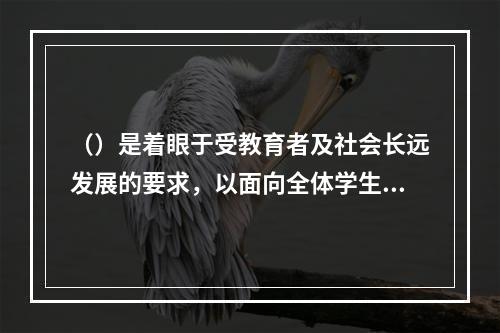 （）是着眼于受教育者及社会长远发展的要求，以面向全体学生...